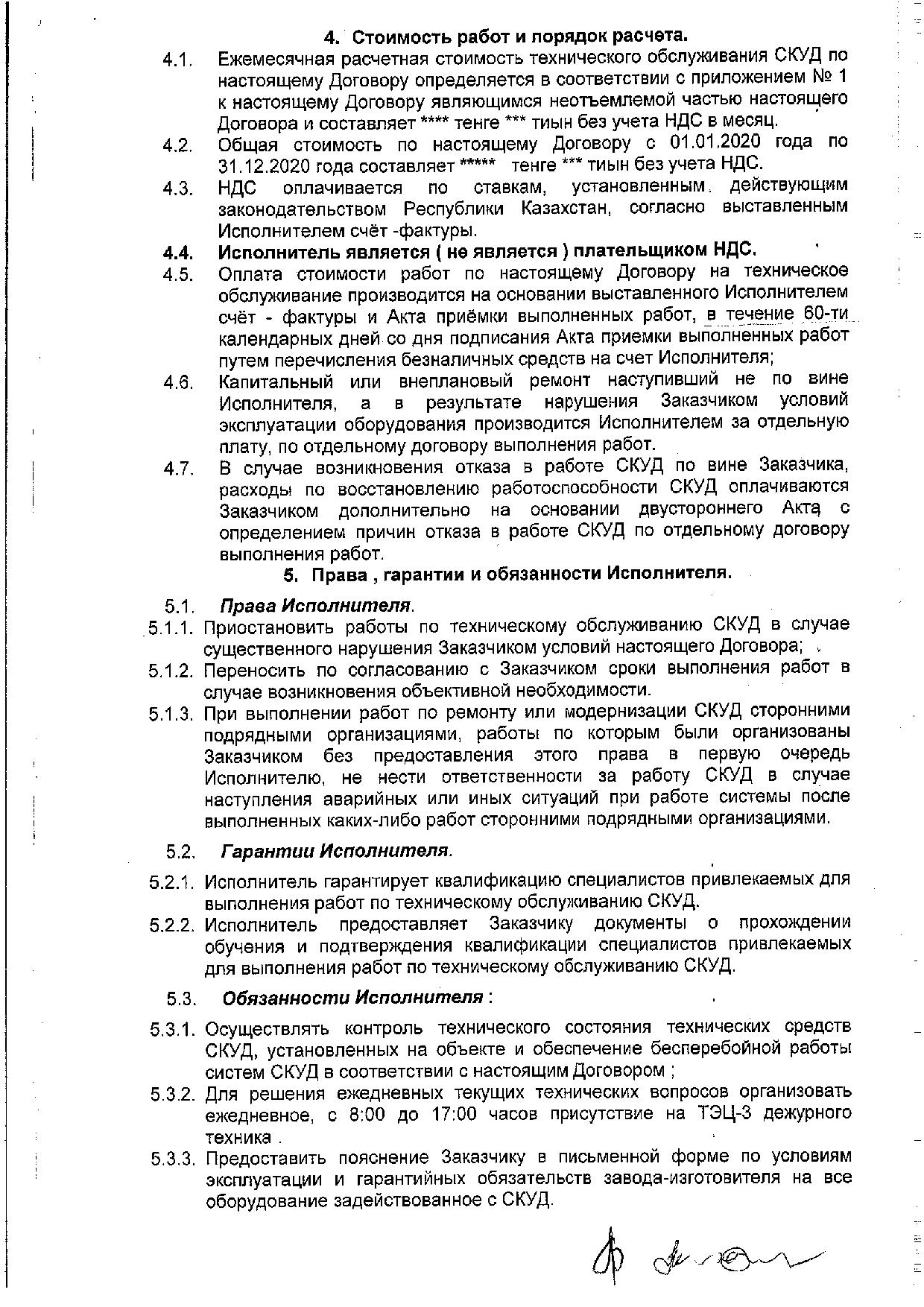 4. Стоимость работ и порядок расчета.

4.1. Ежемесячная расчетная стоимость технического обслуживания СКУД по настоящему Договору определяется в соответствии с приложением № 1 к настоящему Договору являющимся неотъемлемой частью настоящего Договора и составляет **** тенге *** тиын без учета НДС в месяц.

4.2. Общая стоимость по настоящему Договору с 01.01.2020 года по 31.12.2020 года составляет ***** тенге *** тиын без учета НДС.

4.3. НДС оплачивается по ставкам, установленным действующим законодательством Республики Казахстан, согласно выставленным Исполнителем счёт -фактуры.

4.4. Исполнитель является ( не является ) плательщиком НДС.

4.5. Оплата стоимости работ по настоящему Договору на техническое обслуживание производится на основании выставленного Исполнителем счёт - фактуры и Акта приёмки выполненных работ, в течение 60-ти календарных дней со дня подписания Акта приемки выполненных работ путем перечисления безналичных средств на счет Исполнителя;

4.6. Капитальный или внеплановый ремонт наступивший не по вине Исполнителя, а в результате нарушения Заказчиком условий эксплуатации оборудования производится Исполнителем за отдельную плату, по отдельному договору выполнения работ.

4.7. В случае возникновения отказа в работе СКУД по вине Заказчика, расходы по восстановлению работоспособности СКУД оплачиваются Заказчиком дополнительно на основании двустороннего Акта с определением причин отказа в работе СКУД по отдельному договору выполнения работ.

5. Права , гарантии и обязанности Исполнителя.

5.1. Права Исполнителя.

5.1.1. Приостановить работы по техническому обслуживанию СКУД в случае существенного нарушения Заказчиком условий настоящего Договора;

5.1.2. Переносить по согласованию с Заказчиком сроки выполнения работ в случае возникновения объективной необходимости.

5.1.3. При выполнении работ по ремонту или модернизации СКУД сторонними подрядными организациями, работы по которым были организованы Заказчиком без предоставления этого права в первую очередь Исполнителю, не нести ответственности за работу СКУД в случае наступления аварийных или иных ситуаций при работе системы после выполненных каких-либо работ сторонними подрядными организациями.

5.2. Гарантии Исполнителя.

5.2.1. Исполнитель гарантирует квалификацию специалистов привлекаемых для выполнения работ по техническому обслуживанию СКУД.

5.2.2. Исполнитель предоставляет Заказчику документы о прохождении обучения и подтверждения квалификации специалистов привлекаемых для выполнения работ по техническому обслуживанию СКУД.

5.3. Обязанности Исполнителя :

5.3.1. Осуществлять контроль технического состояния технических средств СКУД, установленных на объекте и обеспечение бесперебойной работы систем СКУД в соответствии с настоящим Договором ;

5.3.2. Для решения ежедневных текущих технических вопросов организовать ежедневное, с 8:00 до 17:00 часов присутствие на ТЭЦ-3 дежурного техника .

5.3.3. Предоставить пояснение Заказчику в письменной форме по условиям эксплуатации и гарантийных обязательств завода-изготовителя на все оборудование задействованное с СКУД.